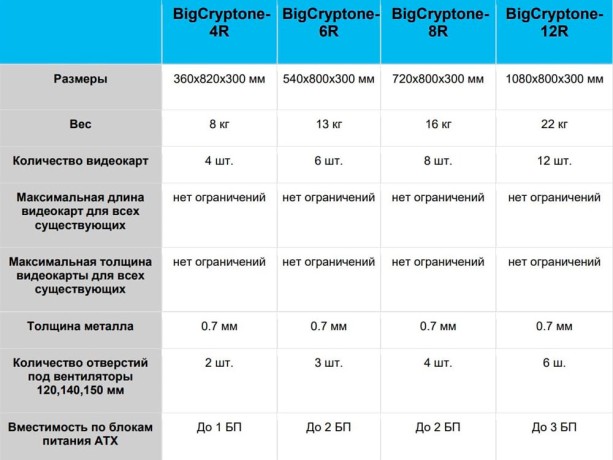 |  | BigCryptone-4R | BigCryptone-6R | BigCryptone-8R | BigCryptone-12R |
|---|---|---|---|---|
| Размеры | 360x820x300 мм | 540x800x300 мм | 720x800x300 мм | 1080x800x300 мм |
| Вес | 8 кг | 13 кг | 16 кг | 22 кг |
| Количество видеокарт | 4 шт. | 6 шт. | 8 шт. | 12 шт. |
| Максимальная длина видеокарт для всех существующих | нет ограничений | нет ограничений | нет ограничений | нет ограничений |
| Максимальная толщина видеокарты для всех существующих | нет ограничений | нет ограничений | нет ограничений | нет ограничений |
| Толщина металла | 0.7 мм | 0.7 мм | 0.7 мм | 0.7 мм |
| Количество отверстий под вентиляторы 120,140,150 мм | 2 шт. | 3 шт. | 4 шт. | 6 ш. |
| Вместимость по блокам питания ATX | До 1 БП | До 2 БП | До 2 БП | До 3 БП |